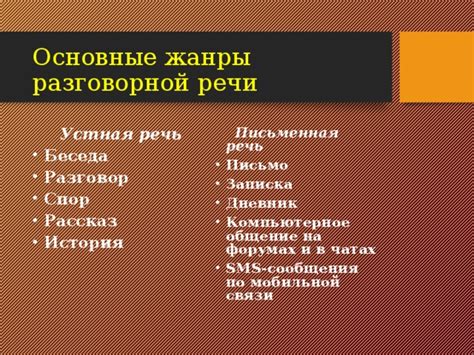 Основные жанры разговорной речи

Устная речь
• Беседа
• Разговор
• Спор
• Рассказ
• История

Письменная речь
• Письмо
• Записка
• Дневник
• Компьютерное общение на форумах и в чатах
• SMS-сообщения по мобильной связи